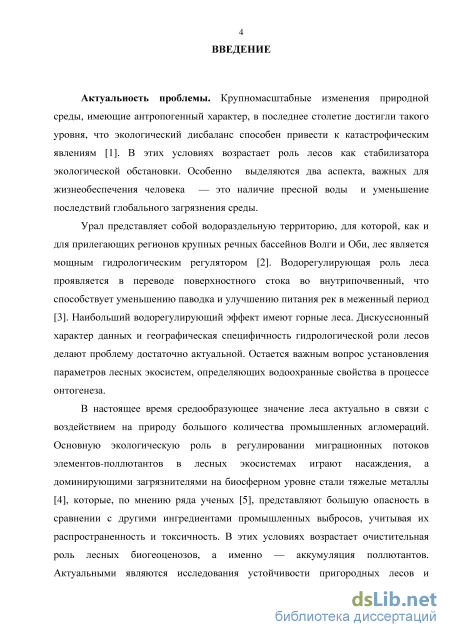 4

ВВЕДЕНИЕ

Актуальность проблемы. Крупномасштабные изменения природной среды, имеющие антропогенный характер, в последнее столетие достигли такого уровня, что экологический дисбаланс способен привести к катастрофическим явлениям [1]. В этих условиях возрастает роль лесов как стабилизатора экологической обстановки. Особенно выделяются два аспекта, важных для жизнеобеспечения человека — это наличие пресной воды и уменьшение последствий глобального загрязнения среды.

Урал представляет собой водораздельную территорию, для которой, как и для прилегающих регионов крупных речных бассейнов Волги и Оби, лес является мощным гидрологическим регулятором [2]. Водорегулирующая роль леса проявляется в переводе поверхностного стока во внутрипочвенный, что способствует уменьшению паводка и улучшению питания рек в меженный период [3]. Наибольший водорегулирующий эффект имеют горные леса. Дискуссионный характер данных и географическая специфичность гидрологической роли лесов делают проблему достаточно актуальной. Остается важным вопрос установления параметров лесных экосистем, определяющих водоохранные свойства в процессе онтогенеза.

В настоящее время средообразующее значение леса актуально в связи с воздействием на природу большого количества промышленных агломераций. Основную экологическую роль в регулировании миграционных потоков элементов-поллютантов в лесных экосистемах играют насаждения, а доминирующими загрязнителями на биосферном уровне стали тяжелые металлы [4], которые, по мнению ряда ученых [5], представляют большую опасность в сравнении с другими ингредиентами промышленных выбросов, учитывая их распространенность и токсичность. В этих условиях возрастает очистительная роль лесных биогеоценозов, а именно — аккумуляция поллютантов. Актуальными являются исследования устойчивости пригородных лесов и

dsLib.net
библиотека диссертаций